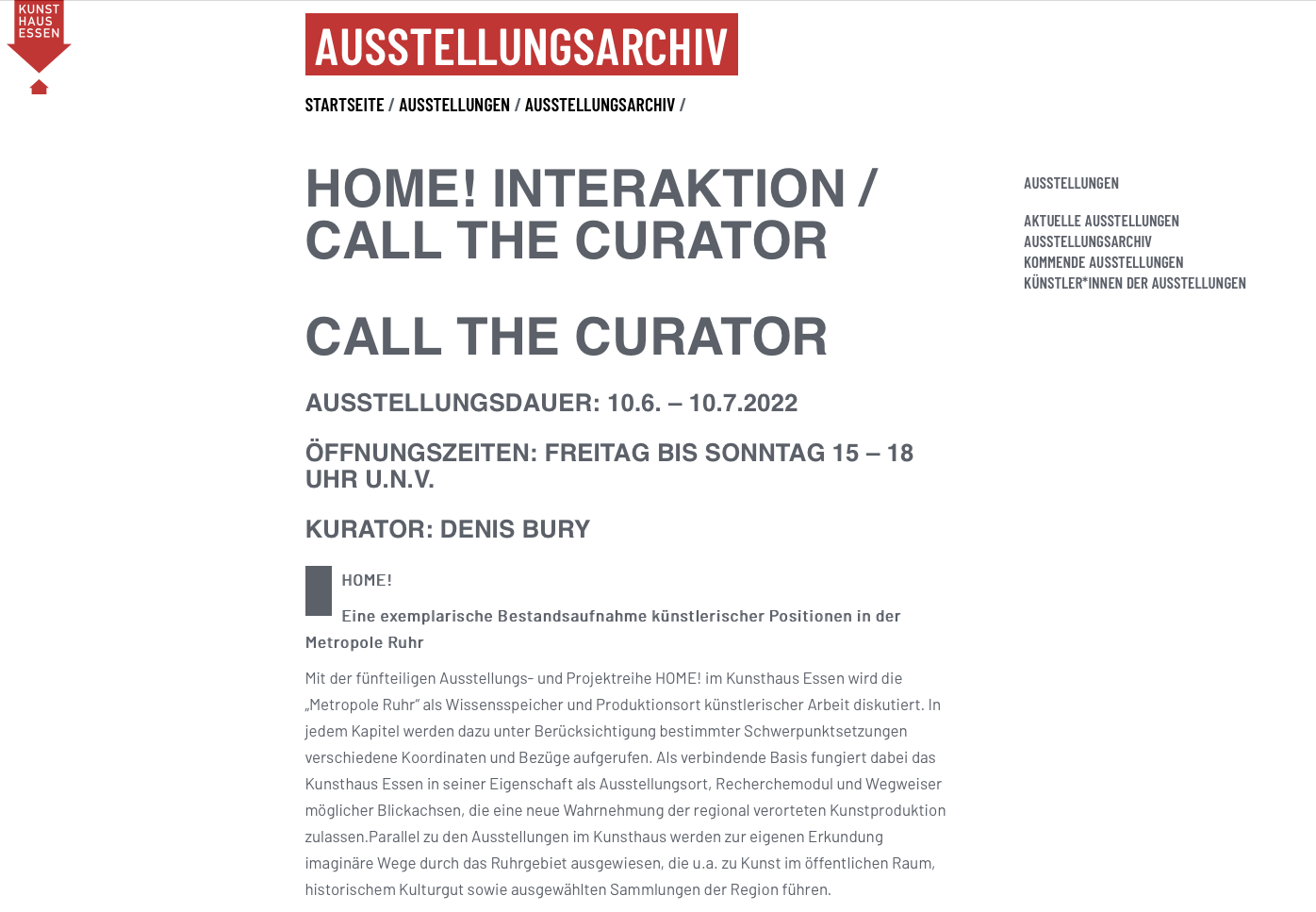 KUNST HAUS ESSEN

AUSSTELLUNGSARCHIV

STARTSEITE / AUSSTELLUNGEN / AUSSTELLUNGSARCHIV /

HOME! INTERAKTION / CALL THE CURATOR

CALL THE CURATOR

AUSSTELLUNGSDAUER: 10.6. – 10.7.2022

ÖFFNUNGSZEITEN: FREITAG BIS SONNTAG 15 – 18 UHR U.N.V.

KURATOR: DENIS BURY

HOME!

Eine exemplarische Bestandsaufnahme künstlerischer Positionen in der Metropole Ruhr

Mit der fünfteiligen Ausstellungs- und Projektreihe HOME! im Kunsthaus Essen wird die „Metropole Ruhr" als Wissensspeicher und Produktionsort künstlerischer Arbeit diskutiert. In jedem Kapitel werden dazu unter Berücksichtigung bestimmter Schwerpunktsetzungen verschiedene Koordinaten und Bezüge aufgerufen. Als verbindende Basis fungiert dabei das Kunsthaus Essen in seiner Eigenschaft als Ausstellungsort, Recherchemodul und Wegweiser möglicher Blickachsen, die eine neue Wahrnehmung der regional verorteten Kunstproduktion zulassen.Parallel zu den Ausstellungen im Kunsthaus werden zur eigenen Erkundung imaginäre Wege durch das Ruhrgebiet ausgewiesen, die u.a. zu Kunst im öffentlichen Raum, historischem Kulturgut sowie ausgewählten Sammlungen der Region führen.

AUSSTELLUNGEN

AKTUELLE AUSSTELLUNGEN
AUSSTELLUNGSARCHIV
KOMMENDE AUSSTELLUNGEN
KÜNSTLER*INNEN DER AUSSTELLUNGEN